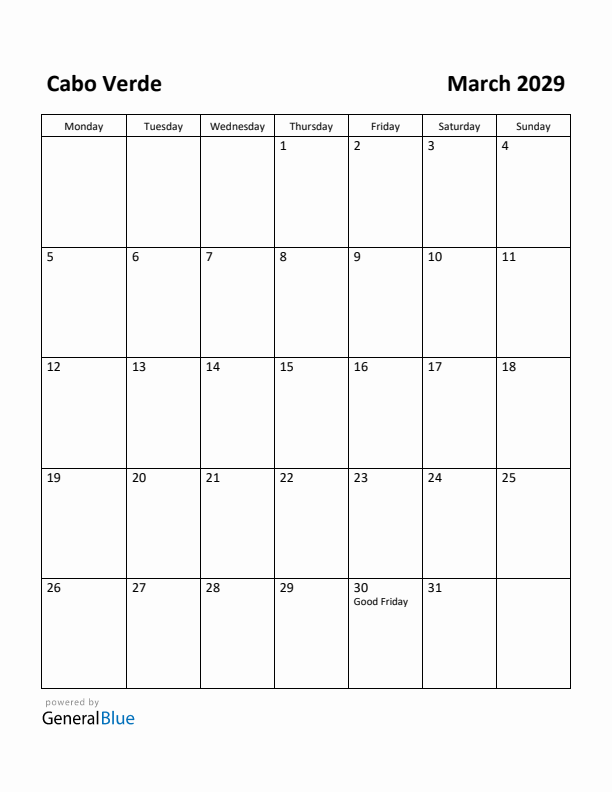 Cabo Verde

March 2029

| Monday | Tuesday | Wednesday | Thursday | Friday | Saturday | Sunday |
|---|---|---|---|---|---|---|
| | | | 1 | 2 | 3 | 4 |
| 5 | 6 | 7 | 8 | 9 | 10 | 11 |
| 12 | 13 | 14 | 15 | 16 | 17 | 18 |
| 19 | 20 | 21 | 22 | 23 | 24 | 25 |
| 26 | 27 | 28 | 29 | 30 Good Friday | 31 | |

powered by
GeneralBlue